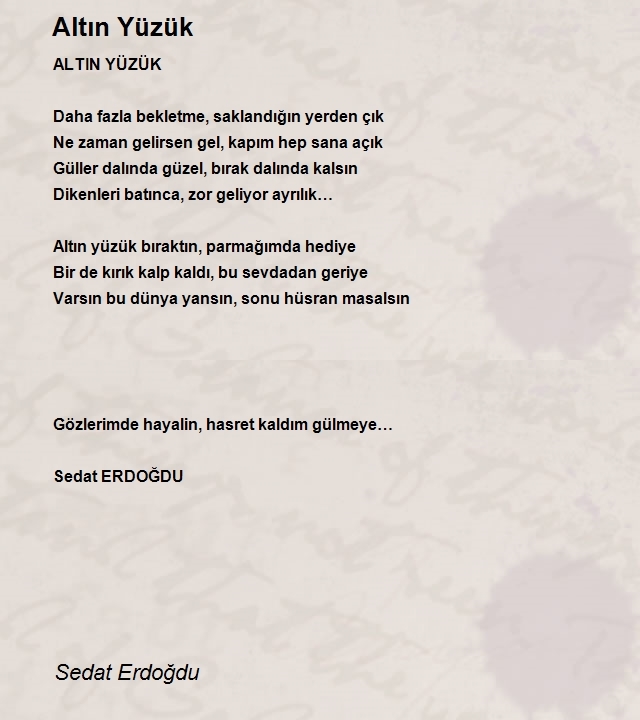 Altın Yüzük

ALTIN YÜZÜK

Daha fazla bekletme, saklandığın yerden çık
Ne zaman gelirsen gel, kapım hep sana açık
Güller dalında güzel, bırak dalında kalsın
Dikenleri batınca, zor geliyor ayrılık…

Altın yüzük bıraktın, parmağımda hediye
Bir de kırık kalp kaldı, bu sevdadan geriye
Varsın bu dünya yansın, sonu hüsran masalsın

Gözlerimde hayalin, hasret kaldım gülmeye…

Sedat ERDOĞDU

Sedat Erdoğdu